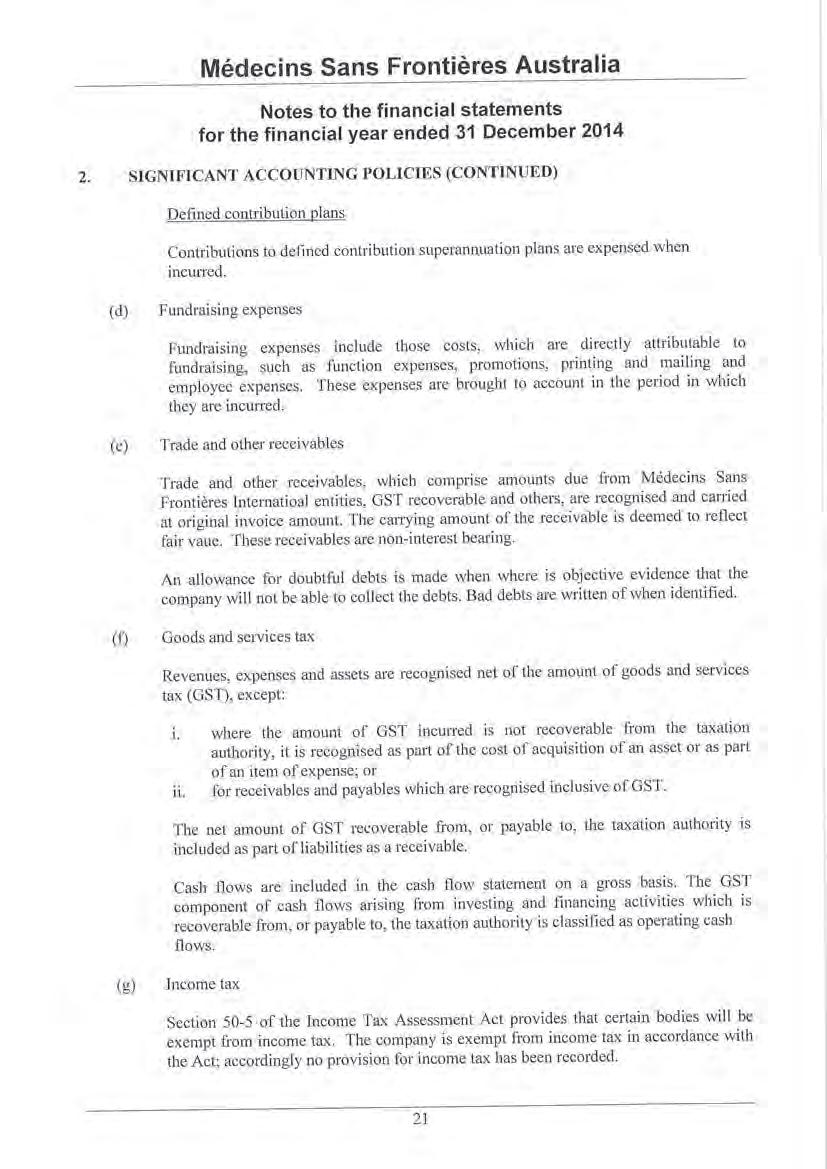 Médecins Sans Frontières Australia

Notes to the financial statements
for the financial year ended 31 December 2014

2. SIGNIFICANT ACCOUNTING POLICIES (CONTINUED)

Defined contribution plans

Contributions to defined contribution superannuation plans are expensed when incurred.

(d) Fundraising expenses

Fundraising expenses include those costs, which are directly attributable to fundraising, such as function expenses, promotions, printing and mailing and employee expenses. These expenses are brought to account in the period in which they are incurred.

(e) Trade and other receivables

Trade and other receivables, which comprise amounts due from Médecins Sans Frontières Internatioal entities, GST recoverable and others, are recognised and carried at original invoice amount. The carrying amount of the receivable is deemed to reflect fair vaue. These receivables are non-interest bearing.

An allowance for doubtful debts is made when where is objective evidence that the company will not be able to collect the debts. Bad debts are written of when identified.

(f) Goods and services tax

Revenues, expenses and assets are recognised net of the amount of goods and services tax (GST), except:

i. where the amount of GST incurred is not recoverable from the taxation authority, it is recognised as part of the cost of acquisition of an asset or as part of an item of expense; or
ii. for receivables and payables which are recognised inclusive of GST.

The net amount of GST recoverable from, or payable to, the taxation authority is included as part of liabilities as a receivable.

Cash flows are included in the cash flow statement on a gross basis. The GST component of cash flows arising from investing and financing activities which is recoverable from, or payable to, the taxation authority is classified as operating cash flows.

(g) Income tax

Section 50-5 of the Income Tax Assessment Act provides that certain bodies will be exempt from income tax. The company is exempt from income tax in accordance with the Act; accordingly no provision for income tax has been recorded.

21